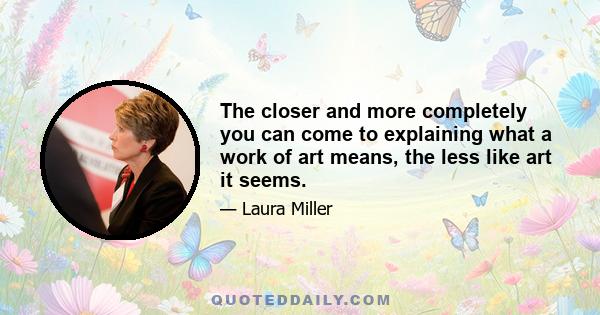 The closer and more completely you can come to explaining what a work of art means, the less like art it seems.

— Laura Miller

QUOTEDDAILY.COM